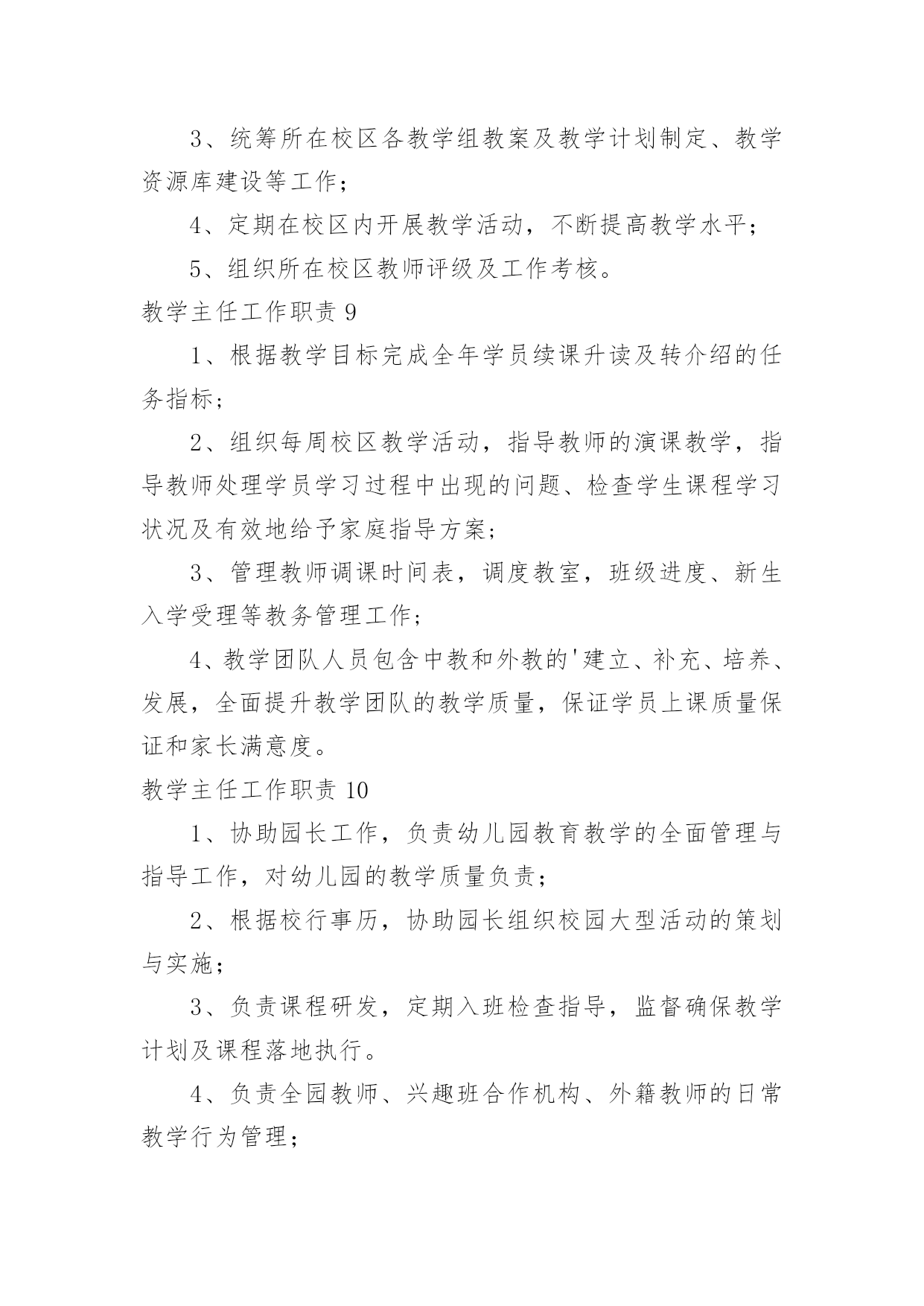 3、统筹所在校区各教学组教案及教学计划制定、教学资源库建设等工作；

4、定期在校区内开展教学活动，不断提高教学水平；

5、组织所在校区教师评级及工作考核。

教学主任工作职责 9

1、根据教学目标完成全年学员续课升读及转介绍的任务指标；

2、组织每周校区教学活动，指导教师的演课教学，指导教师处理学员学习过程中出现的问题、检查学生课程学习状况及有效地给予家庭指导方案；

3、管理教师调课时间表，调度教室，班级进度、新生入学受理等教务管理工作；

4、教学团队人员包含中教和外教的'建立、补充、培养、发展，全面提升教学团队的教学质量，保证学员上课质量保证和家长满意度。

教学主任工作职责 10

1、协助园长工作，负责幼儿园教育教学的全面管理与指导工作，对幼儿园的教学质量负责；

2、根据校行事历，协助园长组织校园大型活动的策划与实施；

3、负责课程研发，定期入班检查指导，监督确保教学计划及课程落地执行。

4、负责全园教师、兴趣班合作机构、外籍教师的日常教学行为管理；